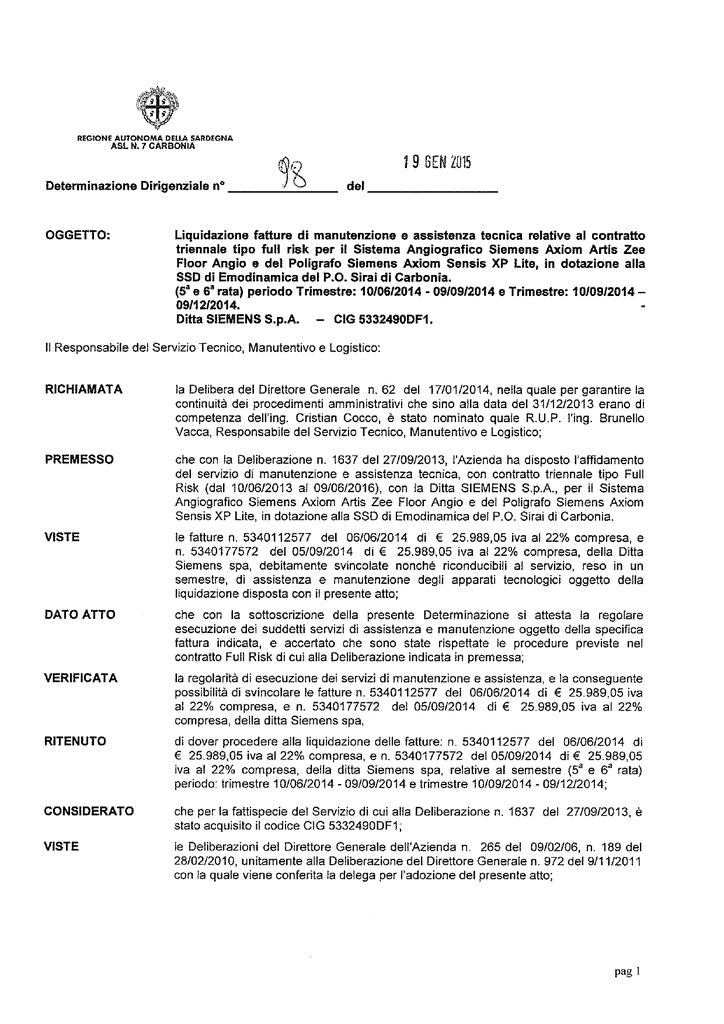 REGIONE AUTONOMA DELLA SARDEGNA
ASL N. 7 CARBONIA

Determinazione Dirigenziale n° 98 del 19 GEN 2015

OGGETTO: Liquidazione fatture di manutenzione e assistenza tecnica relative al contratto triennale tipo full risk per il Sistema Angiografico Siemens Axiom Artis Zee Floor Angio e del Poligrafo Siemens Axiom Sensis XP Lite, in dotazione alla SSD di Emodinamica del P.O. Sirai di Carbonia.
($5^a$ e $6^a$ rata) periodo Trimestre: 10/06/2014 - 09/09/2014 e Trimestre: 10/09/2014 – 09/12/2014.
Ditta SIEMENS S.p.A. – CIG 5332490DF1.

Il Responsabile del Servizio Tecnico, Manutentivo e Logistico:

RICHIAMATA la Delibera del Direttore Generale n. 62 del 17/01/2014, nella quale per garantire la continuità dei procedimenti amministrativi che sino alla data del 31/12/2013 erano di competenza dell'ing. Cristian Cocco, è stato nominato quale R.U.P. l'ing. Brunello Vacca, Responsabile del Servizio Tecnico, Manutentivo e Logistico;

PREMESSO che con la Deliberazione n. 1637 del 27/09/2013, l'Azienda ha disposto l'affidamento del servizio di manutenzione e assistenza tecnica, con contratto triennale tipo Full Risk (dal 10/06/2013 al 09/06/2016), con la Ditta SIEMENS S.p.A., per il Sistema Angiografico Siemens Axiom Artis Zee Floor Angio e del Poligrafo Siemens Axiom Sensis XP Lite, in dotazione alla SSD di Emodinamica del P.O. Sirai di Carbonia.

VISTE le fatture n. 5340112577 del 06/06/2014 di € 25.989,05 iva al 22% compresa, e n. 5340177572 del 05/09/2014 di € 25.989,05 iva al 22% compresa, della Ditta Siemens spa, debitamente svincolate nonché riconducibili al servizio, reso in un semestre, di assistenza e manutenzione degli apparati tecnologici oggetto della liquidazione disposta con il presente atto;

DATO ATTO che con la sottoscrizione della presente Determinazione si attesta la regolare esecuzione dei suddetti servizi di assistenza e manutenzione oggetto della specifica fattura indicata, e accertato che sono state rispettate le procedure previste nel contratto Full Risk di cui alla Deliberazione indicata in premessa;

VERIFICATA la regolarità di esecuzione dei servizi di manutenzione e assistenza, e la conseguente possibilità di svincolare le fatture n. 5340112577 del 06/06/2014 di € 25.989,05 iva al 22% compresa, e n. 5340177572 del 05/09/2014 di € 25.989,05 iva al 22% compresa, della ditta Siemens spa,

RITENUTO di dover procedere alla liquidazione delle fatture: n. 5340112577 del 06/06/2014 di € 25.989,05 iva al 22% compresa, e n. 5340177572 del 05/09/2014 di € 25.989,05 iva al 22% compresa, della ditta Siemens spa, relative al semestre ($5^a$ e $6^a$ rata) periodo: trimestre 10/06/2014 - 09/09/2014 e trimestre 10/09/2014 - 09/12/2014;

CONSIDERATO che per la fattispecie del Servizio di cui alla Deliberazione n. 1637 del 27/09/2013, è stato acquisito il codice CIG 5332490DF1;

VISTE le Deliberazioni del Direttore Generale dell'Azienda n. 265 del 09/02/06, n. 189 del 28/02/2010, unitamente alla Deliberazione del Direttore Generale n. 972 del 9/11/2011 con la quale viene conferita la delega per l'adozione del presente atto;

pag 1